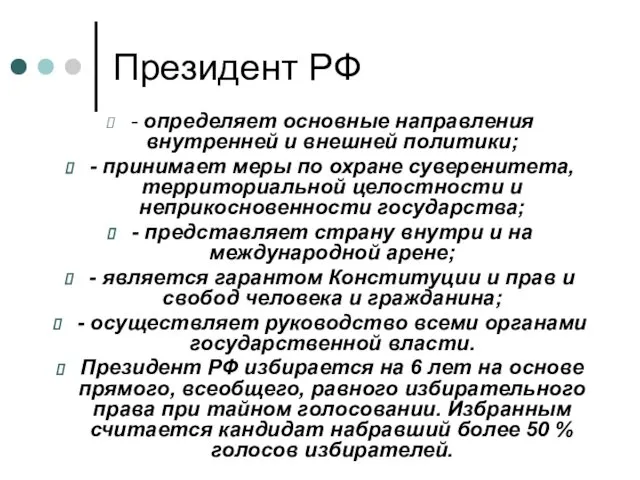 Президент РФ

- определяет основные направления внутренней и внешней политики;

- принимает меры по охране суверенитета, территориальной целостности и неприкосновенности государства;

- представляет страну внутри и на международной арене;

- является гарантом Конституции и прав и свобод человека и гражданина;

- осуществляет руководство всеми органами государственной власти.

Президент РФ избирается на 6 лет на основе прямого, всеобщего, равного избирательного права при тайном голосовании. Избранным считается кандидат набравший более 50 % голосов избирателей.